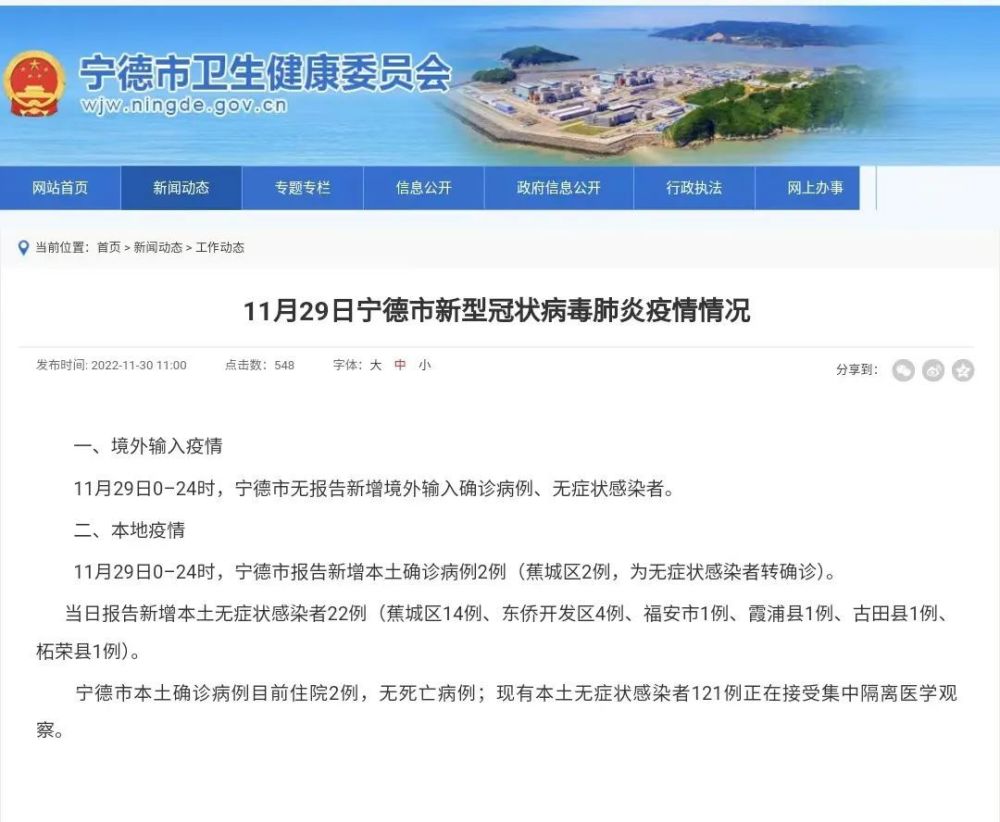 宁德市卫生健康委员会
wjw.ningde.gov.cn

网站首页 新闻动态 专题专栏 信息公开 政府信息公开 行政执法 网上办事

当前位置：首页 > 新闻动态 > 工作动态

11月29日宁德市新型冠状病毒肺炎疫情情况

发布时间：2022-11-30 11:00 点击数：548 字体：大 中 小 分享到：

一、境外输入疫情

11月29日0-24时，宁德市无报告新增境外输入确诊病例、无症状感染者。

二、本地疫情

11月29日0-24时，宁德市报告新增本土确诊病例2例（蕉城区2例，为无症状感染者转确诊）。

当日报告新增本土无症状感染者22例（蕉城区14例、东侨开发区4例、福安市1例、霞浦县1例、古田县1例、柘荣县1例）。

宁德市本土确诊病例目前住院2例，无死亡病例；现有本土无症状感染者121例正在接受集中隔离医学观察。